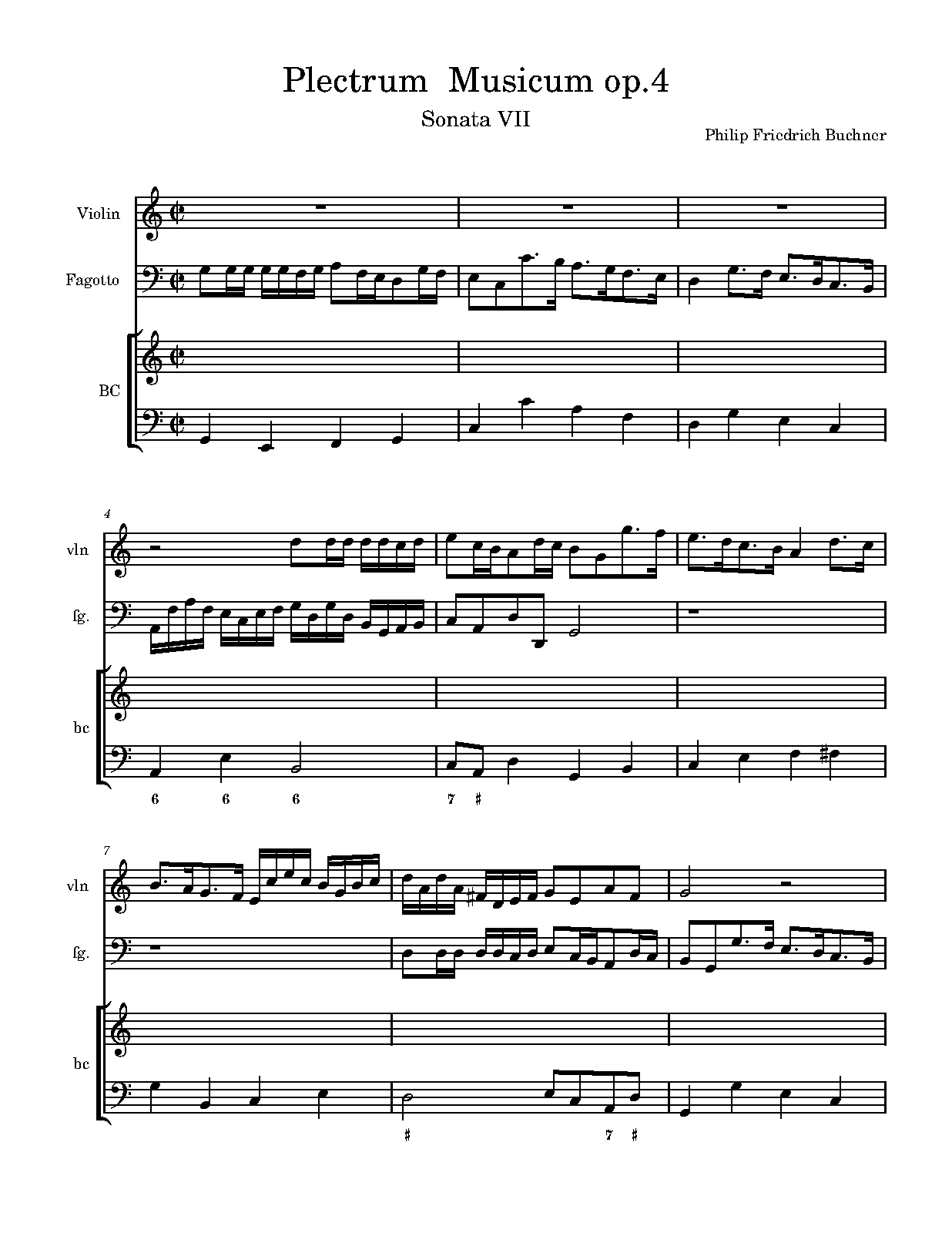 Plectrum Musicum op.4

Sonata VII

Philip Friedrich Buchner

Violin

Fagotto

BC

4

vln

fg.

bc

6 6 6 7 ♯

7

vln

fg.

bc

♯ 7 ♯